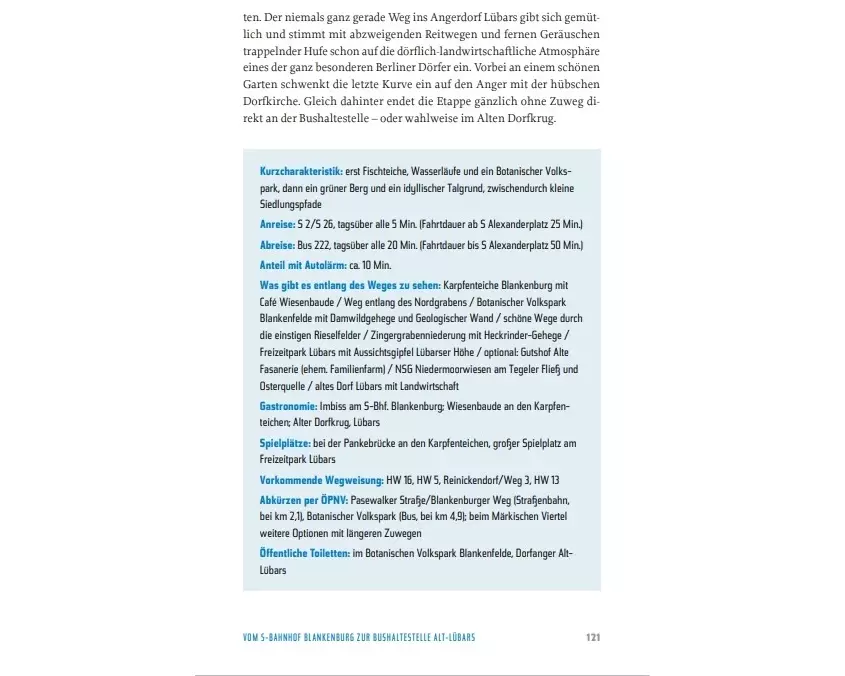 ten. Der niemals ganz gerade Weg ins Angerdorf Lübars gibt sich gemütlich und stimmt mit abzweigenden Reitwegen und fernen Geräuschen trappelnder Hufe schon auf die dörflich-landwirtschaftliche Atmosphäre eines der ganz besonderen Berliner Dörfer ein. Vorbei an einem schönen Garten schwenkt die letzte Kurve ein auf den Anger mit der hübschen Dorfkirche. Gleich dahinter endet die Etappe gänzlich ohne Zuweg direkt an der Bushaltestelle – oder wahlweise im Alten Dorfkrug.

Kurzcharakteristik: erst Fischteiche, Wasserläufe und ein Botanischer Volkspark, dann ein grüner Berg und ein idyllischer Talgrund, zwischendurch kleine Siedlungspfade

Anreise: S 2/S 26, tagsüber alle 5 Min. (Fahrtdauer ab S Alexanderplatz 25 Min.)

Abreise: Bus 222, tagsüber alle 20 Min. (Fahrtdauer bis S Alexanderplatz 50 Min.)

Anteil mit Autolärm: ca. 10 Min.

Was gibt es entlang des Weges zu sehen: Karpfenteiche Blankenburg mit Café Wiesenbaude / Weg entlang des Nordgrabens / Botanischer Volkspark Blankenfelde mit Damwildgehege und Geologischer Wand / schöne Wege durch die einstigen Rieselfelder / Zingergrabenniederung mit Heckrinder-Gehege / Freizeitpark Lübars mit Aussichtsgipfel Lübarser Höhe / optional: Gutshof Alte Fasanerie (ehem. Familienfarm) / NSG Niedermoorwiesen am Tegeler Fließ und Osterquelle / altes Dorf Lübars mit Landwirtschaft

Gastronomie: Imbiss am S-Bhf. Blankenburg; Wiesenbaude an den Karpfenteichen; Alter Dorfkrug, Lübars

Spielplätze: bei der Pankebrücke an den Karpfenteichen, großer Spielplatz am Freizeitpark Lübars

Vorkommende Wegweisung: HW 16, HW 5, Reinickendorf/Weg 3, HW 13

Abkürzen per ÖPNV: Pasewalker Straße/Blankenburger Weg (Straßenbahn, bei km 2,1), Botanischer Volkspark (Bus, bei km 4,9); beim Märkischen Viertel weitere Optionen mit längeren Zuwegen

Öffentliche Toiletten: im Botanischen Volkspark Blankenfelde, Dorfanger Alt-Lübars

VOM S-BAHNHOF BLANKENBURG ZUR BUSHALTESTELLE ALT-LÜBARS 121